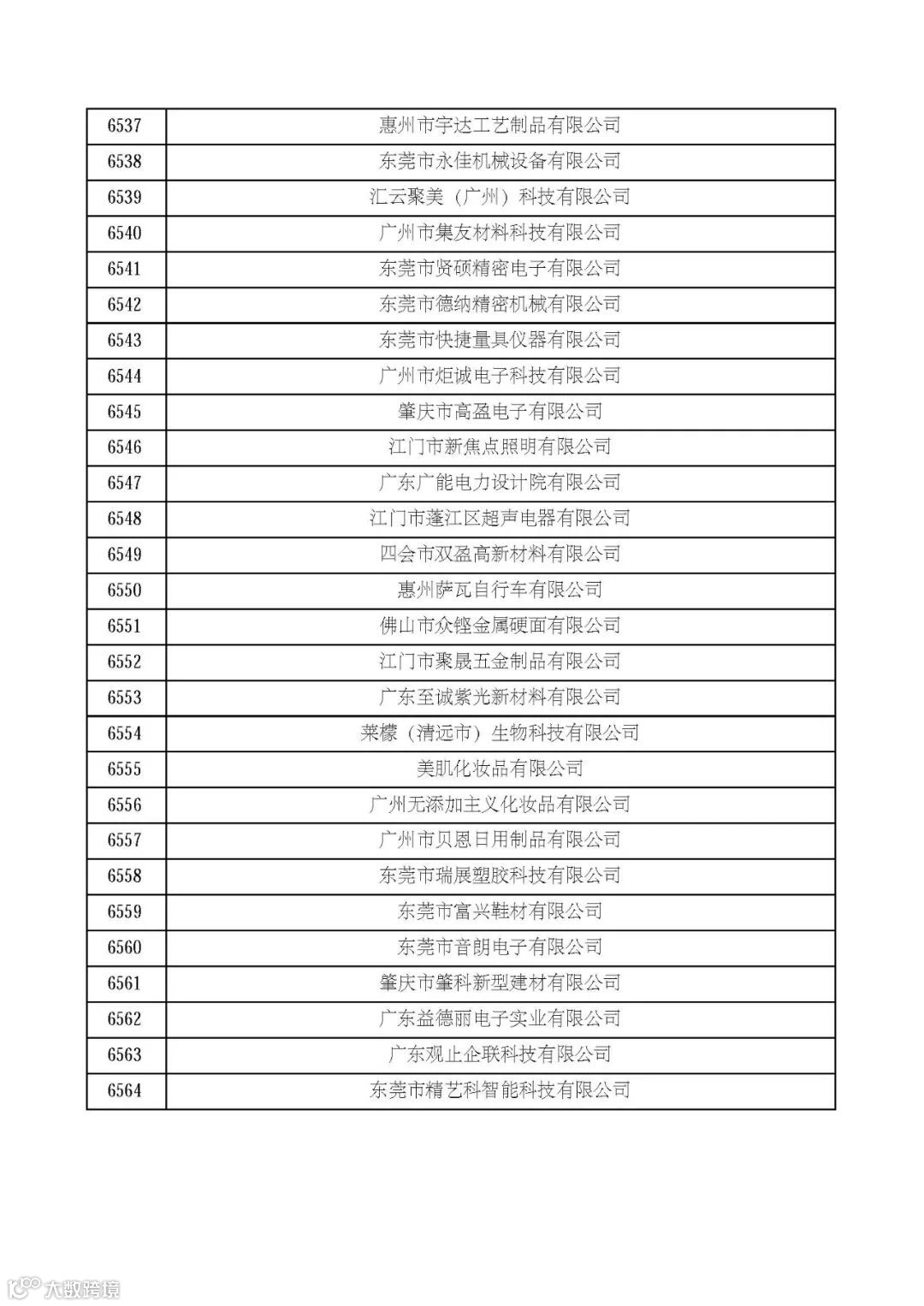 | 6537 | 惠州市宇达工艺制品有限公司 |
|---|---|
| 6538 | 东莞市永佳机械设备有限公司 |
| 6539 | 汇云聚美（广州）科技有限公司 |
| 6540 | 广州市集友材料科技有限公司 |
| 6541 | 东莞市贤硕精密电子有限公司 |
| 6542 | 东莞市德纳精密机械有限公司 |
| 6543 | 东莞市快捷量具仪器有限公司 |
| 6544 | 广州市炬诚电子科技有限公司 |
| 6545 | 肇庆市高盈电子有限公司 |
| 6546 | 江门市新焦点照明有限公司 |
| 6547 | 广东广能电力设计院有限公司 |
| 6548 | 江门市蓬江区超声电器有限公司 |
| 6549 | 四会市双盈高新材料有限公司 |
| 6550 | 惠州萨瓦自行车有限公司 |
| 6551 | 佛山市众铿金属硬面有限公司 |
| 6552 | 江门市聚晟五金制品有限公司 |
| 6553 | 广东至诚紫光新材料有限公司 |
| 6554 | 莱檬（清远市）生物科技有限公司 |
| 6555 | 美肌化妆品有限公司 |
| 6556 | 广州无添加主义化妆品有限公司 |
| 6557 | 广州市贝恩日用制品有限公司 |
| 6558 | 东莞市瑞展塑胶科技有限公司 |
| 6559 | 东莞市富兴鞋材有限公司 |
| 6560 | 东莞市音朗电子有限公司 |
| 6561 | 肇庆市肇科新型建材有限公司 |
| 6562 | 广东益德丽电子实业有限公司 |
| 6563 | 广东观止企联科技有限公司 |
| 6564 | 东莞市精艺科智能科技有限公司 |

大数跨境